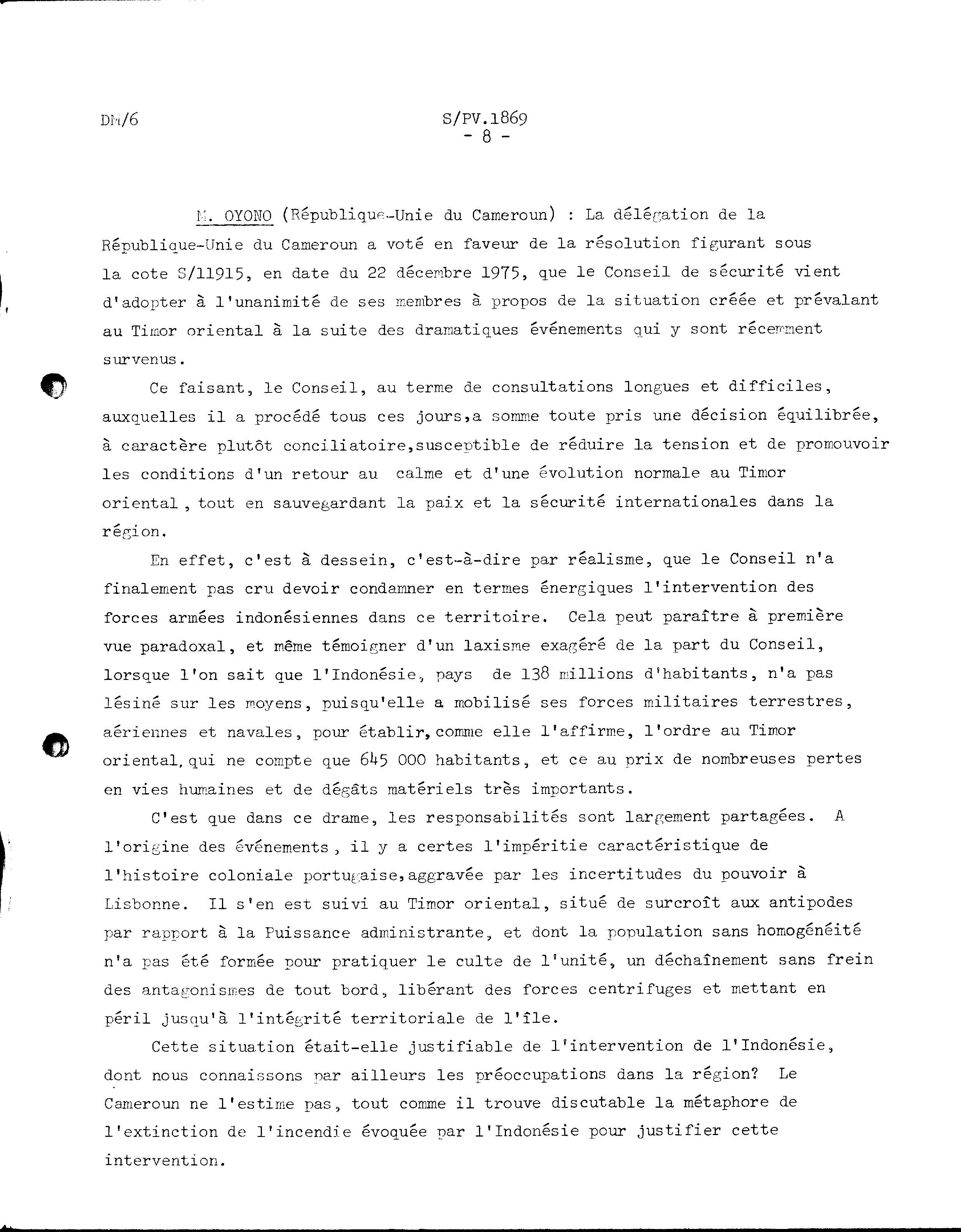 DM/6

S/PV.1869
- 8 -

M. OYONO (République-Unie du Cameroun) : La délégation de la République-Unie du Cameroun a voté en faveur de la résolution figurant sous la cote S/11915, en date du 22 décembre 1975, que le Conseil de sécurité vient d'adopter à l'unanimité de ses membres à propos de la situation créée et prévalant au Timor oriental à la suite des dramatiques événements qui y sont récemment survenus.

Ce faisant, le Conseil, au terme de consultations longues et difficiles, auxquelles il a procédé tous ces jours,a somme toute pris une décision équilibrée, à caractère plutôt conciliatoire,susceptible de réduire la tension et de promouvoir les conditions d'un retour au calme et d'une évolution normale au Timor oriental , tout en sauvegardant la paix et la sécurité internationales dans la région.

En effet, c'est à dessein, c'est-à-dire par réalisme, que le Conseil n'a finalement pas cru devoir condamner en termes énergiques l'intervention des forces armées indonésiennes dans ce territoire. Cela peut paraître à première vue paradoxal, et même témoigner d'un laxisme exagéré de la part du Conseil, lorsque l'on sait que l'Indonésie, pays de 138 millions d'habitants, n'a pas lésiné sur les moyens, puisqu'elle a mobilisé ses forces militaires terrestres, aériennes et navales, pour établir, comme elle l'affirme, l'ordre au Timor oriental, qui ne compte que 645 000 habitants, et ce au prix de nombreuses pertes en vies humaines et de dégâts matériels très importants.

C'est que dans ce drame, les responsabilités sont largement partagées. A l'origine des événements , il y a certes l'impéritie caractéristique de l'histoire coloniale portugaise,aggravée par les incertitudes du pouvoir à Lisbonne. Il s'en est suivi au Timor oriental, situé de surcroît aux antipodes par rapport à la Puissance administrante, et dont la population sans homogénéité n'a pas été formée pour pratiquer le culte de l'unité, un déchaînement sans frein des antagonismes de tout bord, libérant des forces centrifuges et mettant en péril jusqu'à l'intégrité territoriale de l'île.

Cette situation était-elle justifiable de l'intervention de l'Indonésie, dont nous connaissons par ailleurs les préoccupations dans la région? Le Cameroun ne l'estime pas, tout comme il trouve discutable la métaphore de l'extinction de l'incendie évoquée par l'Indonésie pour justifier cette intervention.